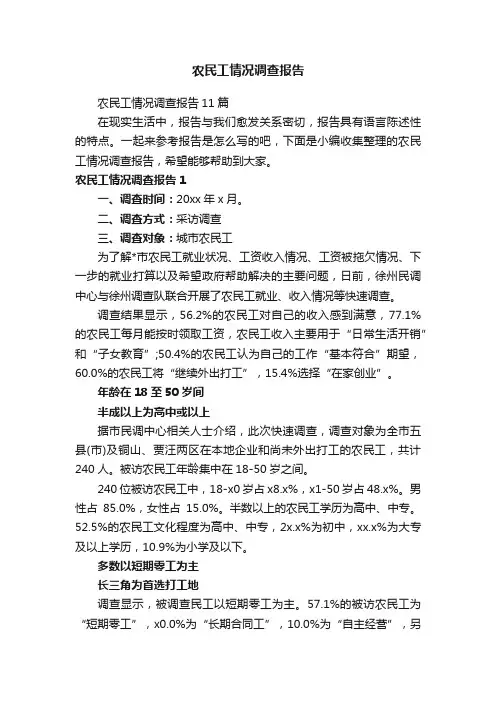 农民工情况调查报告

农民工情况调查报告 11 篇

在现实生活中，报告与我们愈发关系密切，报告具有语言陈述性的特点。一起来参考报告是怎么写的吧，下面是小编收集整理的农民工情况调查报告，希望能够帮助到大家。

农民工情况调查报告 1

一、调查时间：20xx 年 x 月。

二、调查方式：采访调查

三、调查对象：城市农民工

为了解*市农民工就业状况、工资收入情况、工资被拖欠情况、下一步的就业打算以及希望政府帮助解决的主要问题，日前，徐州民调中心与徐州调查队联合开展了农民工就业、收入情况等快速调查。

调查结果显示，56.2%的农民工对自己的收入感到满意，77.1%的农民工每月能按时领取工资，农民工收入主要用于“日常生活开销”和“子女教育”;50.4%的农民工认为自己的工作“基本符合”期望，60.0%的农民工将“继续外出打工”，15.4%选择“在家创业”。

年龄在 18 至 50 岁间

半成以上为高中或以上

据市民调中心相关人士介绍，此次快速调查，调查对象为全市五县(市)及铜山、贾汪两区在本地企业和尚未外出打工的农民工，共计 240 人。被访农民工年龄集中在 18-50 岁之间。

240 位被访农民工中，18-x0 岁占 x8.x%，x1-50 岁占 48.x%。男性占 85.0%，女性占 15.0%。半数以上的农民工学历为高中、中专。52.5%的农民工文化程度为高中、中专，2x.x%为初中，xx.x%为大专及以上学历，10.9%为小学及以下。

多数以短期零工为主

长三角为首选打工地

调查显示，被调查民工以短期零工为主。57.1%的被访农民工为“短期零工”，x0.0%为“长期合同工”，10.0%为“自主经营”，另